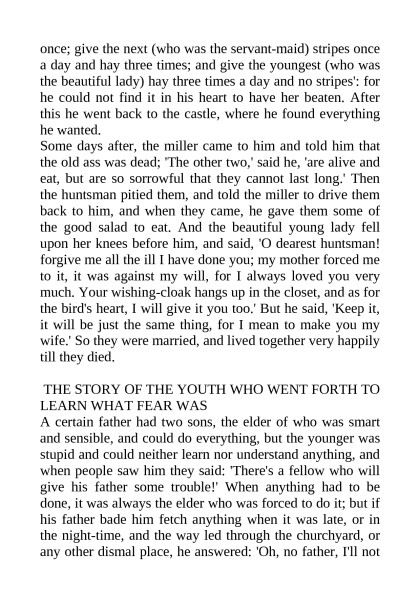 once; give the next (who was the servant-maid) stripes once a day and hay three times; and give the youngest (who was the beautiful lady) hay three times a day and no stripes': for he could not find it in his heart to have her beaten. After this he went back to the castle, where he found everything he wanted.
Some days after, the miller came to him and told him that the old ass was dead; 'The other two,' said he, 'are alive and eat, but are so sorrowful that they cannot last long.' Then the huntsman pitied them, and told the miller to drive them back to him, and when they came, he gave them some of the good salad to eat. And the beautiful young lady fell upon her knees before him, and said, 'O dearest huntsman! forgive me all the ill I have done you; my mother forced me to it, it was against my will, for I always loved you very much. Your wishing-cloak hangs up in the closet, and as for the bird's heart, I will give it you too.' But he said, 'Keep it, it will be just the same thing, for I mean to make you my wife.' So they were married, and lived together very happily till they died.

THE STORY OF THE YOUTH WHO WENT FORTH TO LEARN WHAT FEAR WAS
A certain father had two sons, the elder of who was smart and sensible, and could do everything, but the younger was stupid and could neither learn nor understand anything, and when people saw him they said: 'There's a fellow who will give his father some trouble!' When anything had to be done, it was always the elder who was forced to do it; but if his father bade him fetch anything when it was late, or in the night-time, and the way led through the churchyard, or any other dismal place, he answered: 'Oh, no father, I'll not